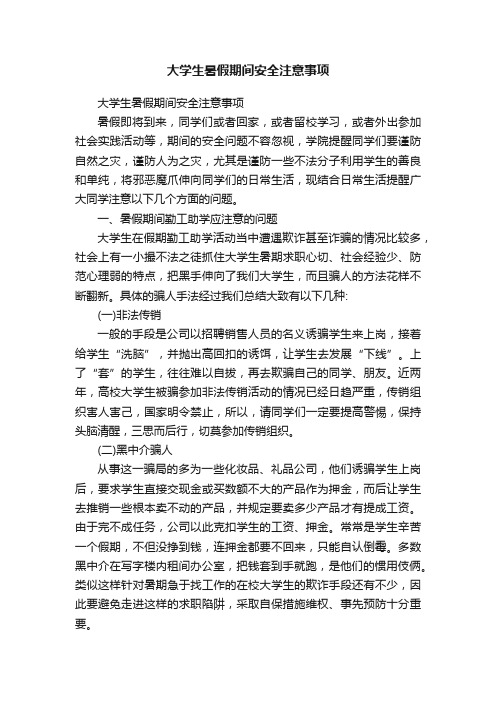 大学生暑假期间安全注意事项

大学生暑假期间安全注意事项

暑假即将到来，同学们或者回家，或者留校学习，或者外出参加社会实践活动等，期间的安全问题不容忽视，学院提醒同学们要谨防自然之灾，谨防人为之灾，尤其是谨防一些不法分子利用学生的善良和单纯，将邪恶魔爪伸向同学们的日常生活，现结合日常生活提醒广大同学注意以下几个方面的问题。

一、暑假期间勤工助学应注意的问题

大学生在假期勤工助学活动当中遭遇欺诈甚至诈骗的情况比较多，社会上有一小撮不法之徒抓住大学生暑期求职心切、社会经验少、防范心理弱的特点，把黑手伸向了我们大学生，而且骗人的方法花样不断翻新。具体的骗人手法经过我们总结大致有以下几种:

(一)非法传销

一般的手段是公司以招聘销售人员的名义诱骗学生来上岗，接着给学生“洗脑”，并抛出高回扣的诱饵，让学生去发展“下线”。上了“套”的学生，往往难以自拔，再去欺骗自己的同学、朋友。近两年，高校大学生被骗参加非法传销活动的情况已经日趋严重，传销组织害人害己，国家明令禁止，所以，请同学们一定要提高警惕，保持头脑清醒，三思而后行，切莫参加传销组织。

(二)黑中介骗人

从事这一骗局的多为一些化妆品、礼品公司，他们诱骗学生上岗后，要求学生直接交现金或买数额不大的产品作为押金，而后让学生去推销一些根本卖不动的产品，并规定要卖多少产品才有提成工资。由于完不成任务，公司以此克扣学生的工资、押金。常常是学生辛苦一个假期，不但没挣到钱，连押金都要不回来，只能自认倒霉。多数黑中介在写字楼内租间办公室，把钱套到手就跑，是他们的惯用伎俩。类似这样针对暑期急于找工作的在校大学生的欺诈手段还有不少，因此要避免走进这样的求职陷阱，采取自保措施维权、事先预防十分重要。